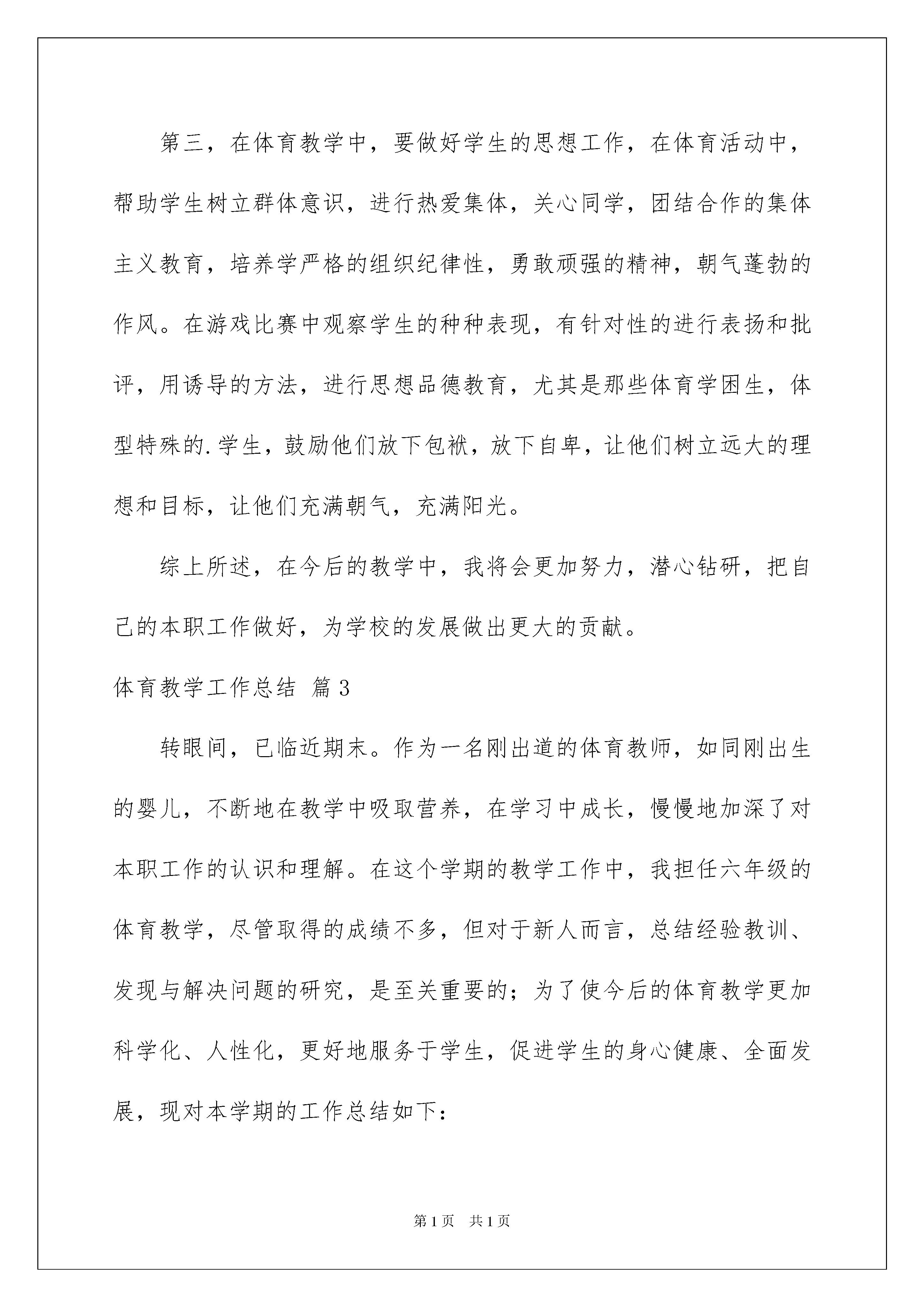 第三，在体育教学中，要做好学生的思想工作，在体育活动中，帮助学生树立群体意识，进行热爱集体，关心同学，团结合作的集体主义教育，培养学严格的组织纪律性，勇敢顽强的精神，朝气蓬勃的作风。在游戏比赛中观察学生的种种表现，有针对性的进行表扬和批评，用诱导的方法，进行思想品德教育，尤其是那些体育学困生，体型特殊的.学生，鼓励他们放下包袱，放下自卑，让他们树立远大的理想和目标，让他们充满朝气，充满阳光。

综上所述，在今后的教学中，我将会更加努力，潜心钻研，把自己的本职工作做好，为学校的发展做出更大的贡献。

体育教学工作总结 篇3

转眼间，已临近期末。作为一名刚出道的体育教师，如同刚出生的婴儿，不断地在教学中吸取营养，在学习中成长，慢慢地加深了对本职工作的认识和理解。在这个学期的教学工作中，我担任六年级的体育教学，尽管取得的成绩不多，但对于新人而言，总结经验教训、发现与解决问题的研究，是至关重要的；为了使今后的体育教学更加科学化、人性化，更好地服务于学生，促进学生的身心健康、全面发展，现对本学期的工作总结如下：

第1页 共1页